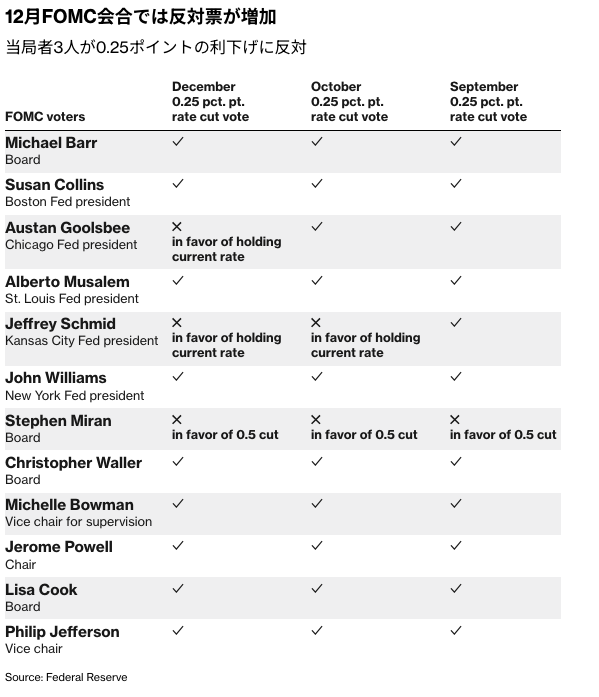 12月FOMC会合では反対票が増加

当局者3人が0.25ポイントの利下げに反対

| FOMC voters | December 0.25 pct. pt. rate cut vote | October 0.25 pct. pt. rate cut vote | September 0.25 pct. pt. rate cut vote |
|---|---|---|---|
| Michael Barr Board | ✓ | ✓ | ✓ |
| Susan Collins Boston Fed president | ✓ | ✓ | ✓ |
| Austan Goolsbee Chicago Fed president | ✕ in favor of holding current rate | ✓ | ✓ |
| Alberto Musalem St. Louis Fed president | ✓ | ✓ | ✓ |
| Jeffrey Schmid Kansas City Fed president | ✕ in favor of holding current rate | ✕ in favor of holding current rate | ✓ |
| John Williams New York Fed president | ✓ | ✓ | ✓ |
| Stephen Miran Board | ✕ in favor of 0.5 cut | ✕ in favor of 0.5 cut | ✕ in favor of 0.5 cut |
| Christopher Waller Board | ✓ | ✓ | ✓ |
| Michelle Bowman Vice chair for supervision | ✓ | ✓ | ✓ |
| Jerome Powell Chair | ✓ | ✓ | ✓ |
| Lisa Cook Board | ✓ | ✓ | ✓ |
| Philip Jefferson Vice chair | ✓ | ✓ | ✓ |

Source: Federal Reserve